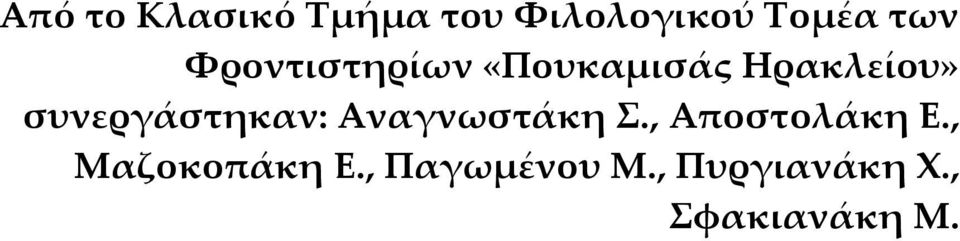 Από το Κλασικό Τμήμα του Φιλολογικού Τομέα των Φροντιστηρίων «Πουκαμισάς Ηρακλείου» συνεργάστηκαν: Αναγνωστάκη Σ., Αποστολάκη Ε., Μαζοκοπάκη Ε., Παγωμένου Μ., Πυργιανάκη Χ., Σφακιανάκη Μ.